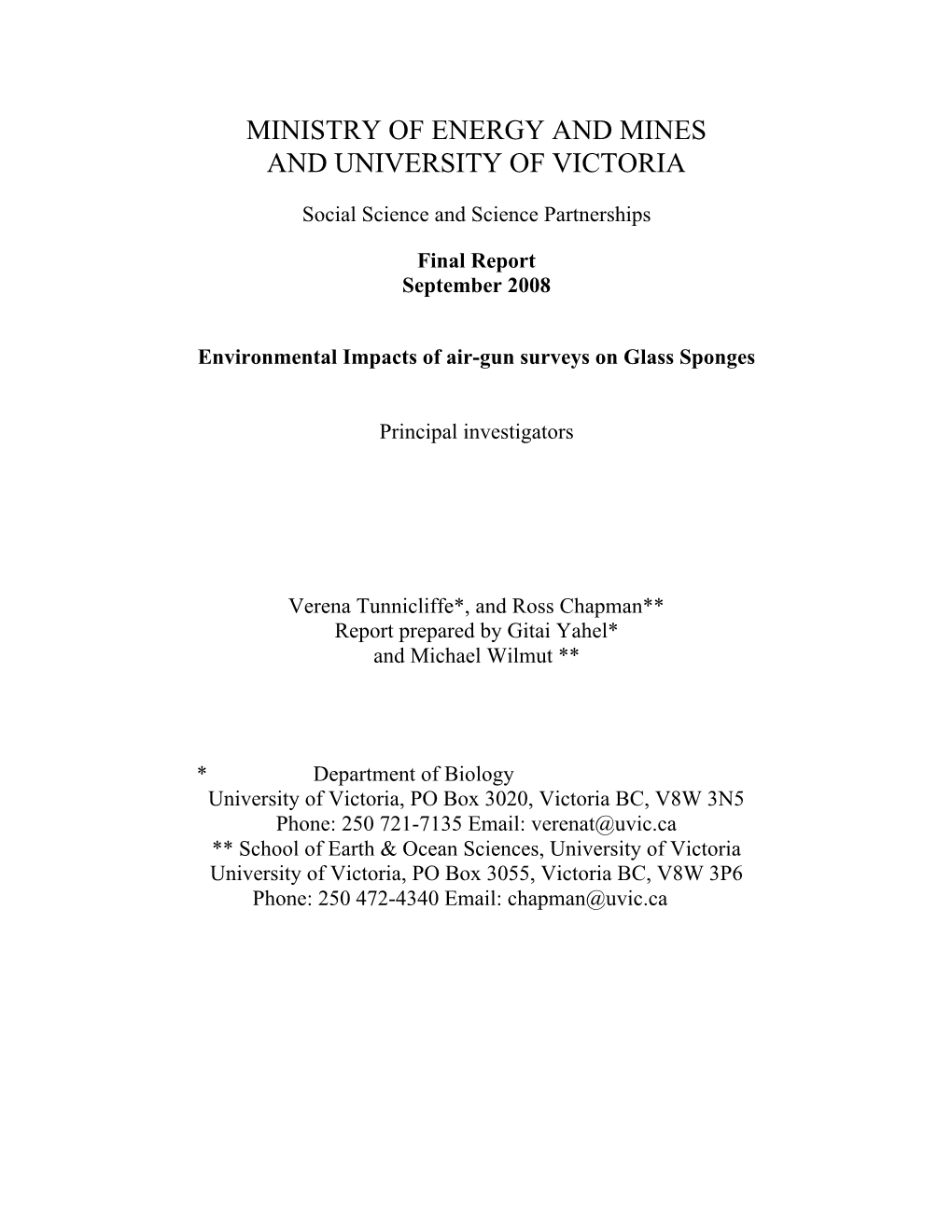 MINISTRY OF ENERGY AND MINES
AND UNIVERSITY OF VICTORIA

Social Science and Science Partnerships

Final Report
September 2008

Environmental Impacts of air-gun surveys on Glass Sponges

Principal investigators

Verena Tunnicliffe*, and Ross Chapman**
Report prepared by Gitai Yahel*
and Michael Wilmut **

* Department of Biology
University of Victoria, PO Box 3020, Victoria BC, V8W 3N5
Phone: 250 721-7135 Email: verenat@uvic.ca
** School of Earth & Ocean Sciences, University of Victoria
University of Victoria, PO Box 3055, Victoria BC, V8W 3P6
Phone: 250 472-4340 Email: chapman@uvic.ca